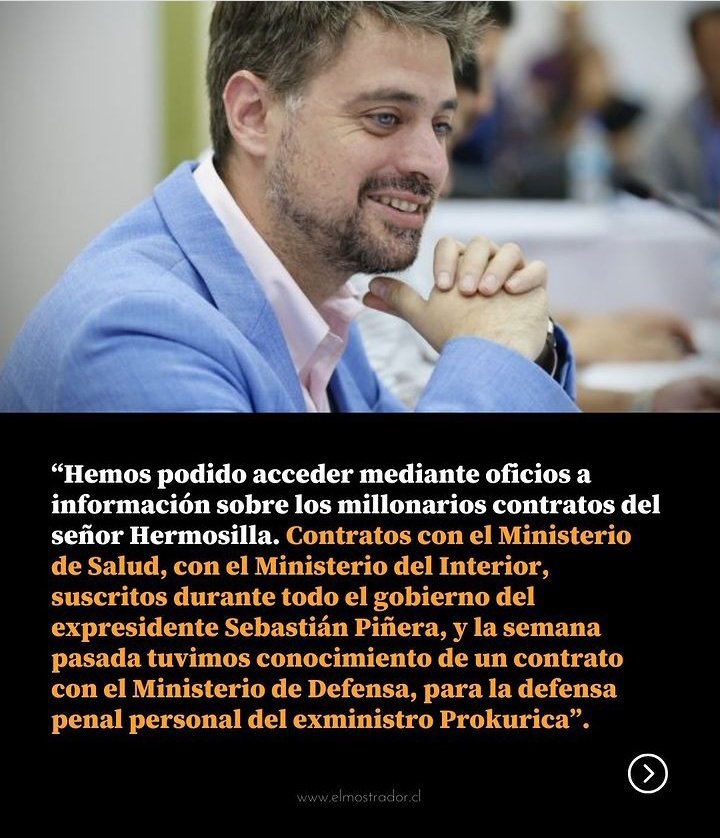 “Hemos podido acceder mediante oficios a información sobre los millonarios contratos del señor Hermosilla. Contratos con el Ministerio de Salud, con el Ministerio del Interior, suscritos durante todo el gobierno del expresidente Sebastián Piñera, y la semana pasada tuvimos conocimiento de un contrato con el Ministerio de Defensa, para la defensa penal personal del exministro Prokurica”.

www.elmostrador.cl